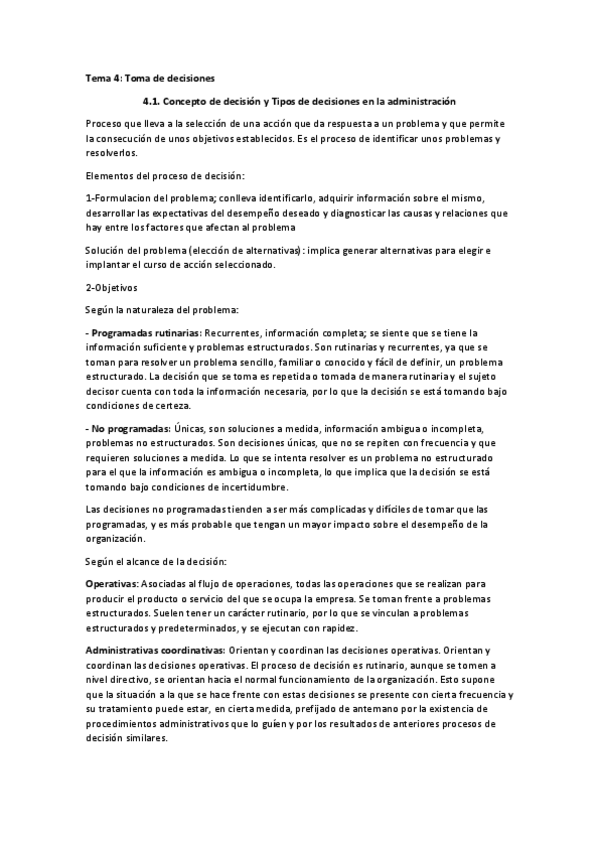 Tema 4: Toma de decisiones

4.1. Concepto de decisión y Tipos de decisiones en la administración

Proceso que lleva a la selección de una acción que da respuesta a un problema y que permite la consecución de unos objetivos establecidos. Es el proceso de identificar unos problemas y resolverlos.

Elementos del proceso de decisión:

1-Formulacion del problema; conlleva identificarlo, adquirir información sobre el mismo, desarrollar las expectativas del desempeño deseado y diagnosticar las causas y relaciones que hay entre los factores que afectan al problema

Solución del problema (elección de alternativas): implica generar alternativas para elegir e implantar el curso de acción seleccionado.

2-Objetivos

Según la naturaleza del problema:

- Programadas rutinarias: Recurrentes, información completa; se siente que se tiene la información suficiente y problemas estructurados. Son rutinarias y recurrentes, ya que se toman para resolver un problema sencillo, familiar o conocido y fácil de definir, un problema estructurado. La decisión que se toma es repetida o tomada de manera rutinaria y el sujeto decisor cuenta con toda la información necesaria, por lo que la decisión se está tomando bajo condiciones de certeza.

- No programadas: Únicas, son soluciones a medida, información ambigua o incompleta, problemas no estructurados. Son decisiones únicas, que no se repiten con frecuencia y que requieren soluciones a medida. Lo que se intenta resolver es un problema no estructurado para el que la información es ambigua o incompleta, lo que implica que la decisión se está tomando bajo condiciones de incertidumbre.

Las decisiones no programadas tienden a ser más complicadas y difíciles de tomar que las programadas, y es más probable que tengan un mayor impacto sobre el desempeño de la organización.

Según el alcance de la decisión:

Operativas: Asociadas al flujo de operaciones, todas las operaciones que se realizan para producir el producto o servicio del que se ocupa la empresa. Se toman frente a problemas estructurados. Suelen tener un carácter rutinario, por lo que se vinculan a problemas estructurados y predeterminados, y se ejecutan con rapidez.

Administrativas coordinativas: Orientan y coordinan las decisiones operativas. Orientan y coordinan las decisiones operativas. El proceso de decisión es rutinario, aunque se tomen a nivel directivo, se orientan hacia el normal funcionamiento de la organización. Esto supone que la situación a la que se hace frente con estas decisiones se presente con cierta frecuencia y su tratamiento puede estar, en cierta medida, prefijado de antemano por la existencia de procedimientos administrativos que lo guíen y por los resultados de anteriores procesos de decisión similares.